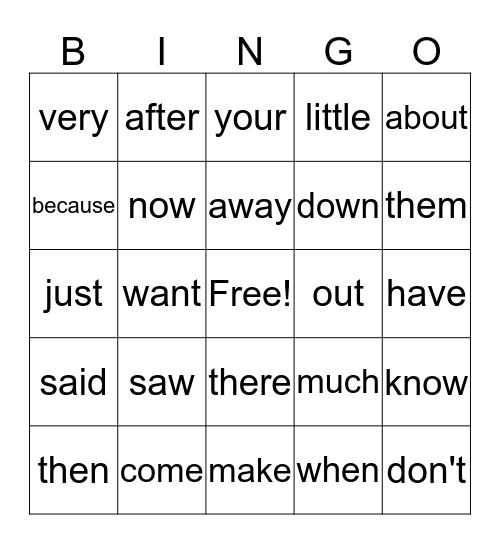 | B | I | N | G | O |
|---|---|---|---|---|
| very | after | your | little | about |
| because | now | away | down | them |
| just | want | Free! | out | have |
| said | saw | there | much | know |
| then | come | make | when | don't |